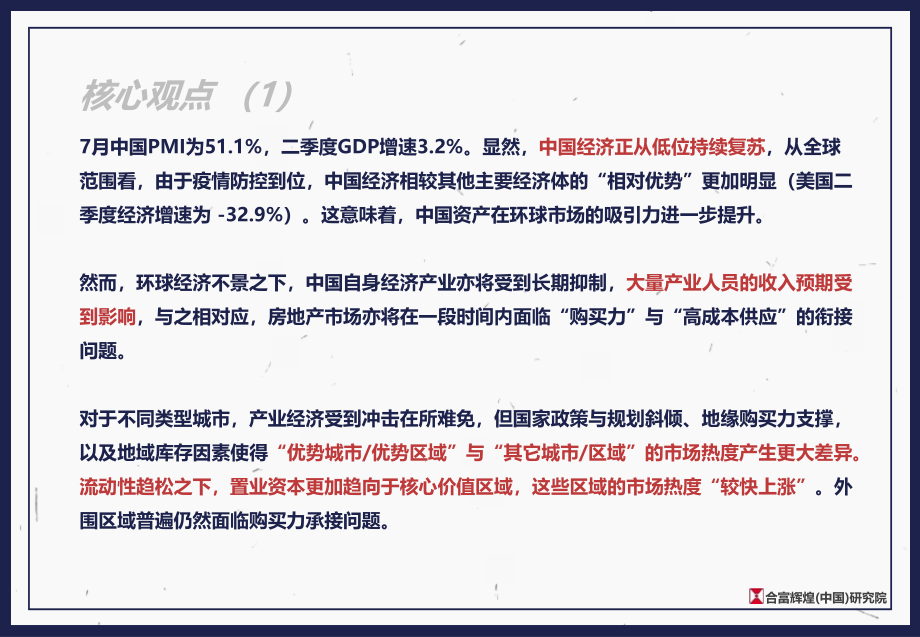 核心观点 （1）

7月中国PMI为51.1%，二季度GDP增速3.2%。显然，中国经济正从低位持续复苏，从全球范围看，由于疫情防控到位，中国经济相较其他主要经济体的“相对优势”更加明显（美国二季度经济增速为 -32.9%）。这意味着，中国资产在环球市场的吸引力进一步提升。

然而，环球经济不景之下，中国自身经济产业亦将受到长期抑制，大量产业人员的收入预期受到影响，与之相对应，房地产市场亦将在一段时间内面临“购买力”与“高成本供应”的衔接问题。

对于不同类型城市，产业经济受到冲击在所难免，但国家政策与规划斜倾、地缘购买力支撑，以及地域库存因素使得“优势城市/优势区域”与“其它城市/区域”的市场热度产生更大差异。流动性趋松之下，置业资本更加趋向于核心价值区域，这些区域的市场热度“较快上涨”。外围区域普遍仍然面临购买力承接问题。

合富辉煌(中国)研究院